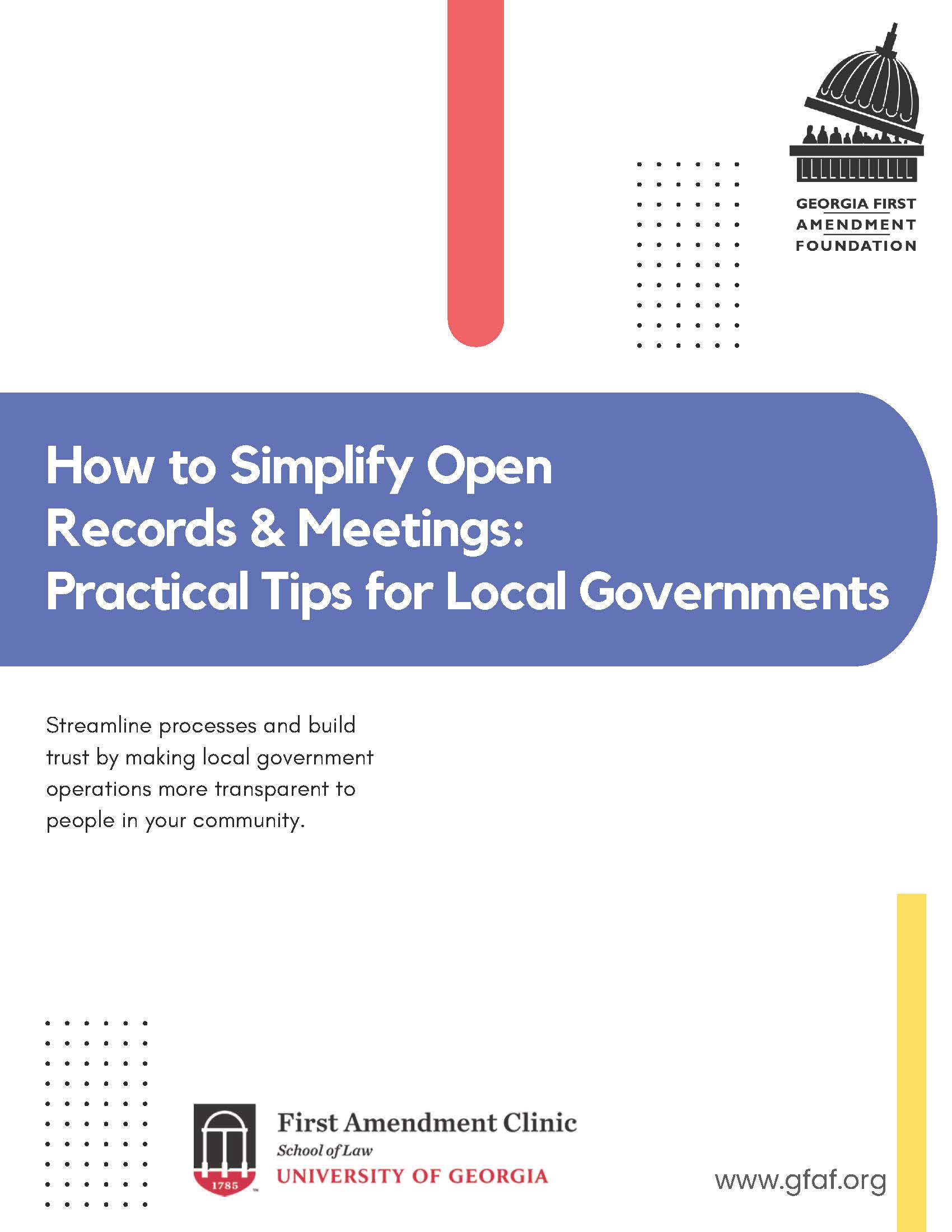 GEORGIA FIRST AMENDMENT FOUNDATION

How to Simplify Open Records & Meetings: Practical Tips for Local Governments

Streamline processes and build trust by making local government operations more transparent to people in your community.

1785

First Amendment Clinic
School of Law
UNIVERSITY OF GEORGIA

www.gfaf.org